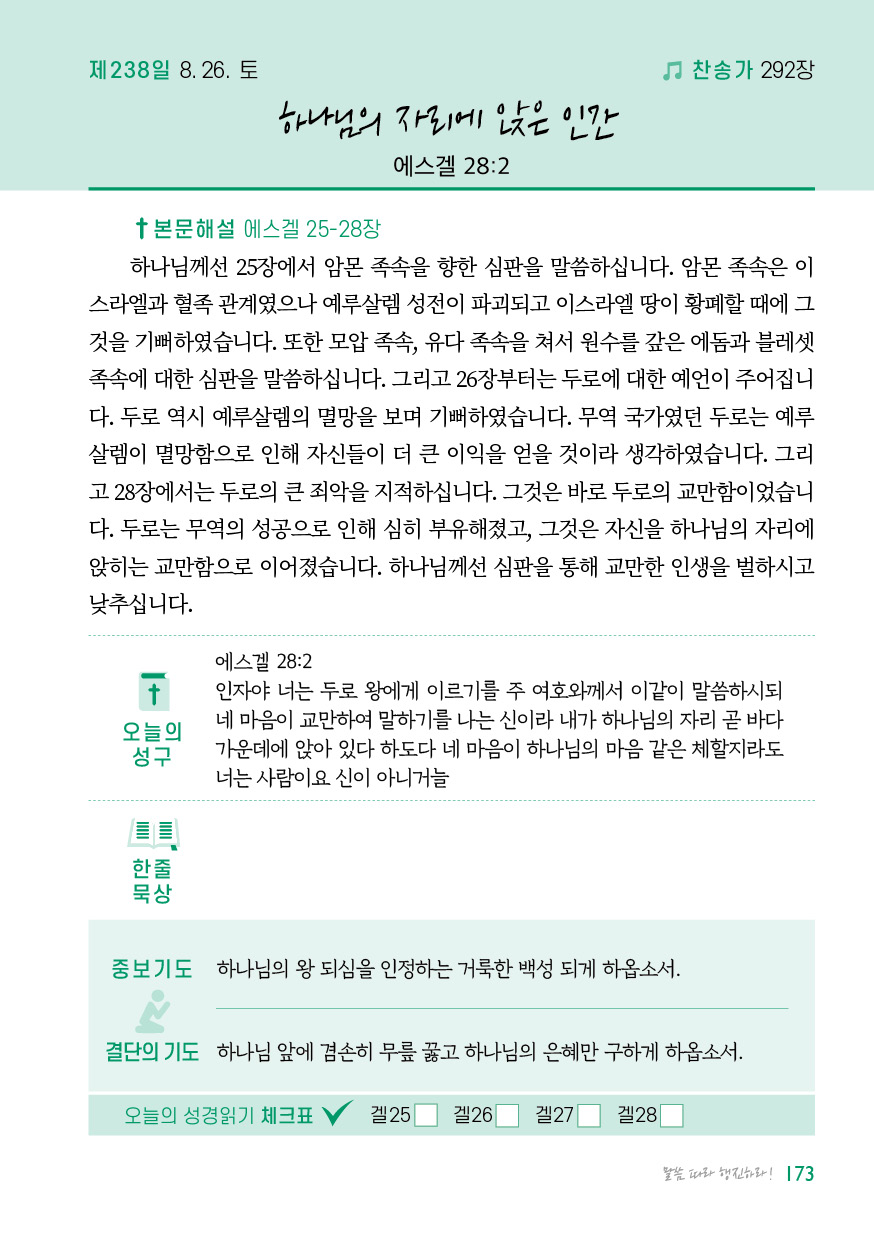 제238일 8. 26. 토

찬송가 292장

하나님의 자리에 앉은 인간

에스겔 28:2

본문해설 에스겔 25-28장

하나님께선 25장에서 암몬 족속을 향한 심판을 말씀하십니다. 암몬 족속은 이스라엘과 혈족 관계였으나 예루살렘 성전이 파괴되고 이스라엘 땅이 황폐할 때에 그것을 기뻐하였습니다. 또한 모압 족속, 유다 족속을 쳐서 원수를 갚은 에돔과 블레셋 족속에 대한 심판을 말씀하십니다. 그리고 26장부터는 두로에 대한 예언이 주어집니다. 두로 역시 예루살렘의 멸망을 보며 기뻐하였습니다. 무역 국가였던 두로는 예루살렘이 멸망함으로 인해 자신들이 더 큰 이익을 얻을 것이라 생각하였습니다. 그리고 28장에서는 두로의 큰 죄악을 지적하십니다. 그것은 바로 두로의 교만함이었습니다. 두로는 무역의 성공으로 인해 심히 부유해졌고, 그것은 자신을 하나님의 자리에 앉히는 교만함으로 이어졌습니다. 하나님께선 심판을 통해 교만한 인생을 벌하시고 낮추십니다.

오늘의 성구

에스겔 28:2
인자야 너는 두로 왕에게 이르기를 주 여호와께서 이같이 말씀하시되 네 마음이 교만하여 말하기를 나는 신이라 내가 하나님의 자리 곧 바다 가운데에 앉아 있다 하도다 네 마음이 하나님의 마음 같은 체할지라도 너는 사람이요 신이 아니거늘

한줄 묵상

중보기도 하나님의 왕 되심을 인정하는 거룩한 백성 되게 하옵소서.

결단의 기도 하나님 앞에 겸손히 무릎 꿇고 하나님의 은혜만 구하게 하옵소서.

오늘의 성경읽기 체크표 겔25 겔26 겔27 겔28

말씀 따라 행진하라! 173